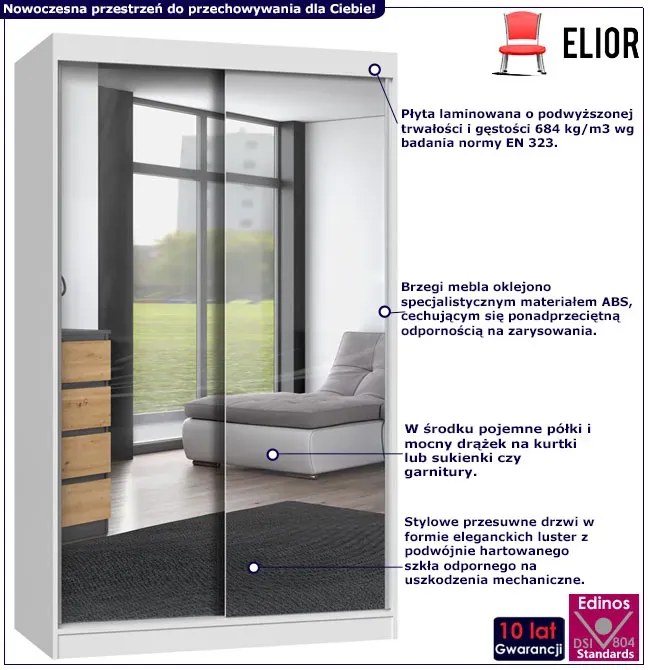 Nowoczesna przestrzeń do przechowywania dla Ciebie!

ELIOR

Płyta laminowana o podwyższonej trwałości i gęstości 684 kg/m3 wg badania normy EN 323.

Brzegi mebla oklejono specjalistycznym materiałem ABS, cechującym się ponadprzeciętną odpornością na zarysowania.

W środku pojemne półki i mocny drążek na kurtki lub sukienki czy garnitury.

Stylowe przesuwne drzwi w formie eleganckich luster z podwójnie hartowanego szkła odpornego na uszkodzenia mechaniczne.

10 lat Gwarancji

Edinos DSI 804 Standards